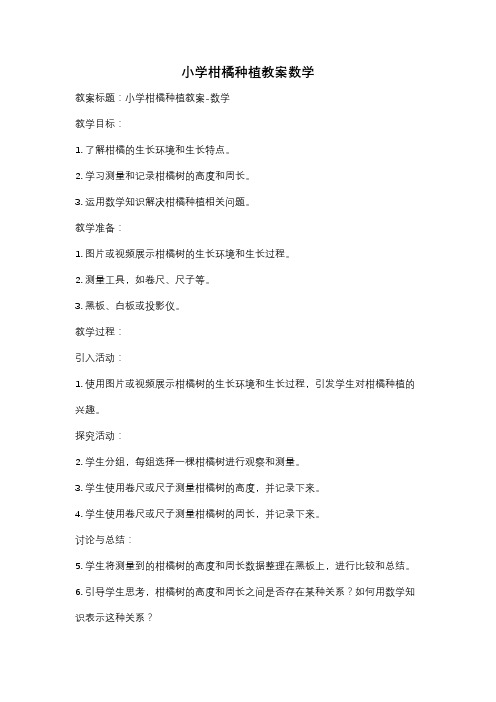 小学柑橘种植教案数学

教案标题：小学柑橘种植教案-数学

教学目标：

1. 了解柑橘的生长环境和生长特点。

2. 学习测量和记录柑橘树的高度和周长。

3. 运用数学知识解决柑橘种植相关问题。

教学准备：

1. 图片或视频展示柑橘树的生长环境和生长过程。

2. 测量工具，如卷尺、尺子等。

3. 黑板、白板或投影仪。

教学过程：

引入活动：

1. 使用图片或视频展示柑橘树的生长环境和生长过程，引发学生对柑橘种植的兴趣。

探究活动：

2. 学生分组，每组选择一棵柑橘树进行观察和测量。

3. 学生使用卷尺或尺子测量柑橘树的高度，并记录下来。

4. 学生使用卷尺或尺子测量柑橘树的周长，并记录下来。

讨论与总结：

5. 学生将测量到的柑橘树的高度和周长数据整理在黑板上，进行比较和总结。

6. 引导学生思考，柑橘树的高度和周长之间是否存在某种关系？如何用数学知识表示这种关系？